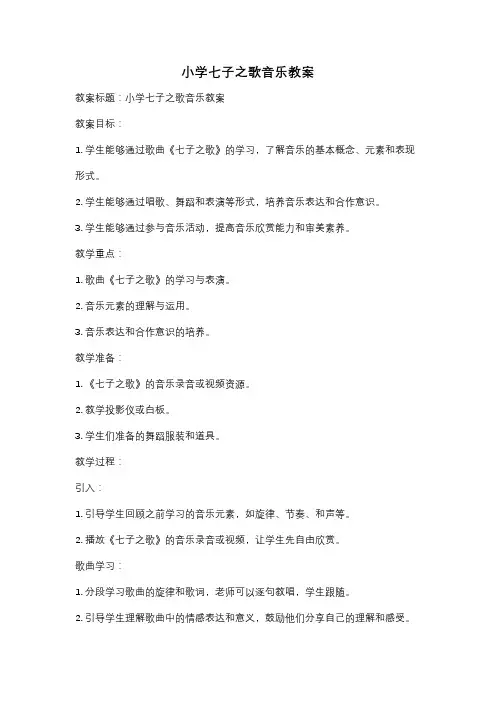 小学七子之歌音乐教案

教案标题：小学七子之歌音乐教案

教案目标：

1. 学生能够通过歌曲《七子之歌》的学习，了解音乐的基本概念、元素和表现形式。

2. 学生能够通过唱歌、舞蹈和表演等形式，培养音乐表达和合作意识。

3. 学生能够通过参与音乐活动，提高音乐欣赏能力和审美素养。

教学重点：

1. 歌曲《七子之歌》的学习与表演。

2. 音乐元素的理解与运用。

3. 音乐表达和合作意识的培养。

教学准备：

1. 《七子之歌》的音乐录音或视频资源。

2. 教学投影仪或白板。

3. 学生们准备的舞蹈服装和道具。

教学过程：

引入：

1. 引导学生回顾之前学习的音乐元素，如旋律、节奏、和声等。

2. 播放《七子之歌》的音乐录音或视频，让学生先自由欣赏。

歌曲学习：

1. 分段学习歌曲的旋律和歌词，老师可以逐句教唱，学生跟随。

2. 引导学生理解歌曲中的情感表达和意义，鼓励他们分享自己的理解和感受。